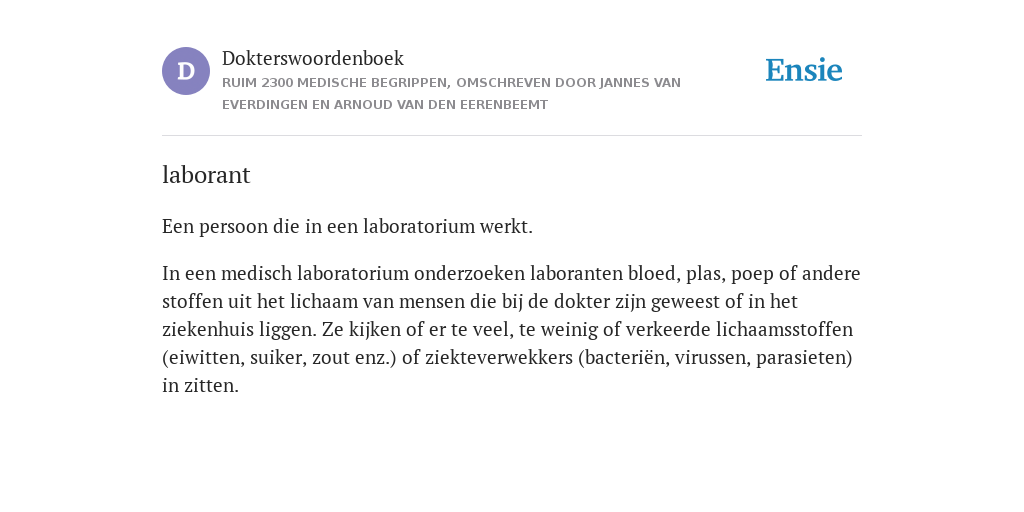 D

Dokterswoordenboek

RUIM 2300 MEDISCHE BEGRIPPEN, OMSCHREVEN DOOR JANNES VAN EVERDINGEN EN ARNOUD VAN DEN EERENBEEMT

Ensie

laborant

Een persoon die in een laboratorium werkt.

In een medisch laboratorium onderzoeken laboranten bloed, plas, poep of andere stoffen uit het lichaam van mensen die bij de dokter zijn geweest of in het ziekenhuis liggen. Ze kijken of er te veel, te weinig of verkeerde lichaamsstoffen (eiwitten, suiker, zout enz.) of ziekteverwekkers (bacteriën, virussen, parasieten) in zitten.